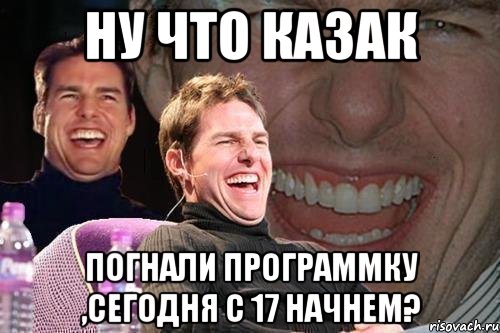 НУ ЧТО КАЗАК

ПОГНАЛИ ПРОГРАММКУ ,СЕГОДНЯ С 17 НАЧНЕМ?

risovach.ru